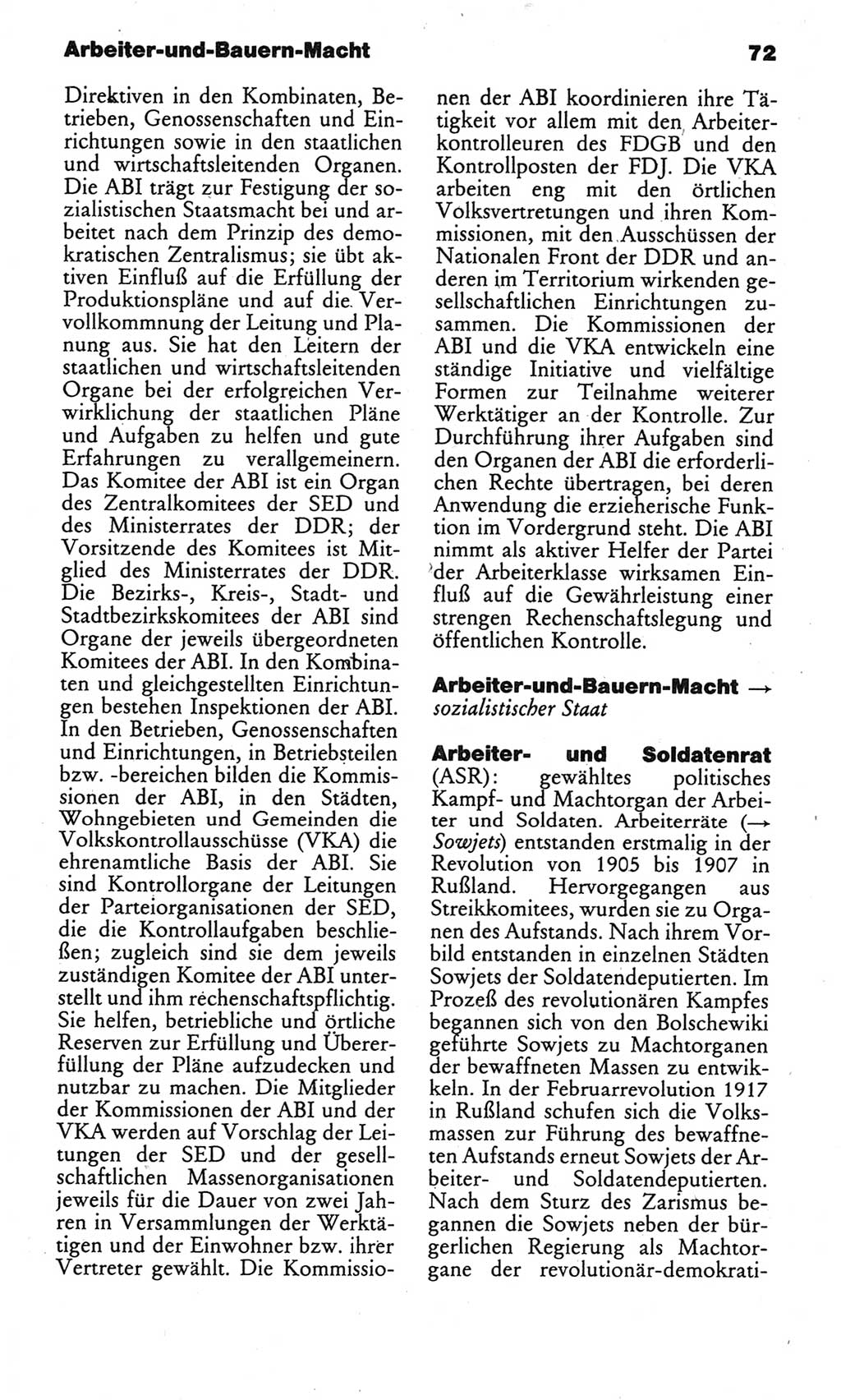 Arbeiter-und-Bauern-Macht

72

Direktiven in den Kombinaten, Betrieben, Genossenschaften und Einrichtungen sowie in den staatlichen und wirtschaftsleitenden Organen. Die ABI trägt zur Festigung der sozialistischen Staatsmacht bei und arbeitet nach dem Prinzip des demokratischen Zentralismus; sie übt aktiven Einfluß auf die Erfüllung der Produktionspläne und auf die Vervollkommnung der Leitung und Planung aus. Sie hat den Leitern der staatlichen und wirtschaftsleitenden Organe bei der erfolgreichen Verwirklichung der staatlichen Pläne und Aufgaben zu helfen und gute Erfahrungen zu verallgemeinern. Das Komitee der ABI ist ein Organ des Zentralkomitees der SED und des Ministerrates der DDR; der Vorsitzende des Komitees ist Mitglied des Ministerrates der DDR. Die Bezirks-, Kreis-, Stadt- und Stadtbezirkskomitees der ABI sind Organe der jeweils übergeordneten Komitees der ABI. In den Kombinaten und gleichgestellten Einrichtungen bestehen Inspektionen der ABI. In den Betrieben, Genossenschaften und Einrichtungen, in Betriebsteilen bzw. -bereichen bilden die Kommissionen der ABI, in den Städten, Wohngebieten und Gemeinden die Volkskontrollausschüsse (VKA) die ehrenamtliche Basis der ABI. Sie sind Kontrollorgane der Leitungen der Parteiorganisationen der SED, die die Kontrollaufgaben beschließen; zugleich sind sie dem jeweils zuständigen Komitee der ABI unterstellt und ihm rechenschaftspflichtig. Sie helfen, betriebliche und örtliche Reserven zur Erfüllung und Übererfüllung der Pläne aufzudecken und nutzbar zu machen. Die Mitglieder der Kommissionen der ABI und der VKA werden auf Vorschlag der Leitungen der SED und der gesellschaftlichen Massenorganisationen jeweils für die Dauer von zwei Jahren in Versammlungen der Werktätigen und der Einwohner bzw. ihrer Vertreter gewählt. Die Kommissionen der ABI koordinieren ihre Tätigkeit vor allem mit den Arbeiterkontrolleuren des FDGB und den Kontrollposten der FDJ. Die VKA arbeiten eng mit den örtlichen Volksvertretungen und ihren Kommissionen, mit den Ausschüssen der Nationalen Front der DDR und anderen im Territorium wirkenden gesellschaftlichen Einrichtungen zusammen. Die Kommissionen der ABI und die VKA entwickeln eine ständige Initiative und vielfältige Formen zur Teilnahme weiterer Werktätiger an der Kontrolle. Zur Durchführung ihrer Aufgaben sind den Organen der ABI die erforderlichen Rechte übertragen, bei deren Anwendung die erzieherische Funktion im Vordergrund steht. Die ABI nimmt als aktiver Helfer der Partei der Arbeiterklasse wirksamen Einfluß auf die Gewährleistung einer strengen Rechenschaftslegung und öffentlichen Kontrolle.

Arbeiter-und-Bauern-Macht → sozialistischer Staat

Arbeiter- und Soldatenrat (ASR): gewähltes politisches Kampf- und Machtorgan der Arbeiter und Soldaten. Arbeiterräte (→ Sowjets) entstanden erstmalig in der Revolution von 1905 bis 1907 in Rußland. Hervorgegangen aus Streikkomitees, wurden sie zu Organen des Aufstands. Nach ihrem Vorbild entstanden in einzelnen Städten Sowjets der Soldatendeputierten. Im Prozeß des revolutionären Kampfes begannen sich von den Bolschewiki geführte Sowjets zu Machtorganen der bewaffneten Massen zu entwikkeln. In der Februarrevolution 1917 in Rußland schufen sich die Volksmassen zur Führung des bewaffneten Aufstands erneut Sowjets der Arbeiter- und Soldatendeputierten. Nach dem Sturz des Zarismus begannen die Sowjets neben der bürgerlichen Regierung als Machtorgane der revolutionär-demokrati-